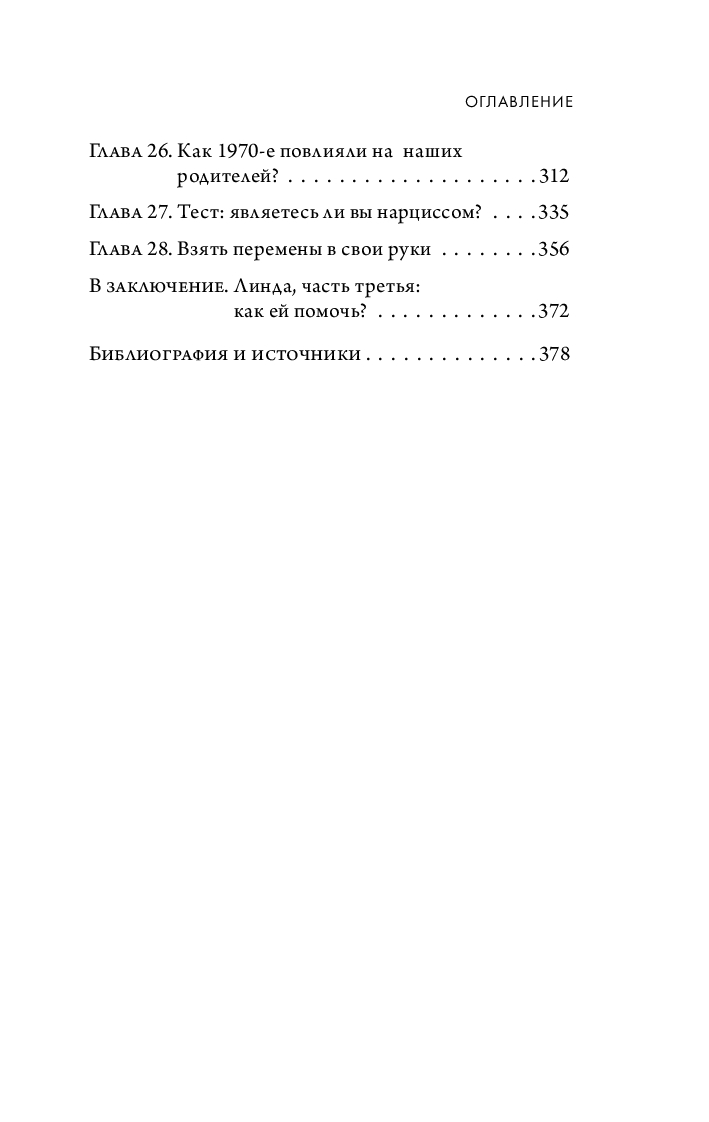 ОГЛАВЛЕНИЕ

Глава 26. Как 1970-е повлияли на наших родителей? . . . . . . . . . . . . . . . . . . . . 312

Глава 27. Тест: являетесь ли вы нарциссом? . . . . 335

Глава 28. Взять перемены в свои руки . . . . . . . . 356

В заключение. Линда, часть третья: как ей помочь? . . . . . . . . . . . . . 372

Библиография и источники . . . . . . . . . . . . . . 378